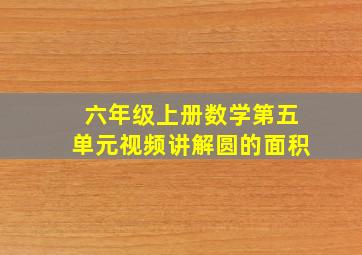 六年级上册数学第五单元视频讲解圆的面积